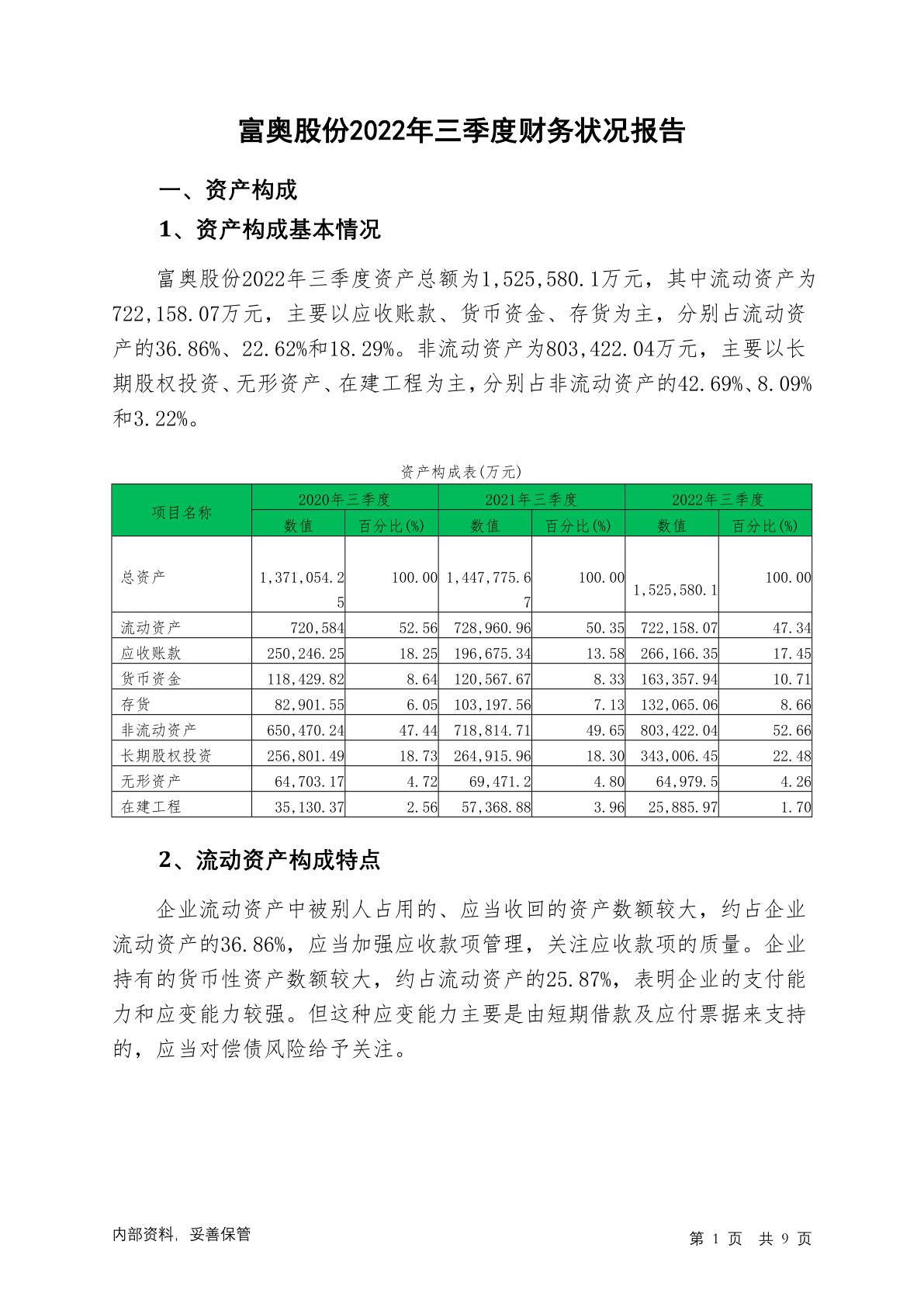 富奥股份2022年三季度财务状况报告

一、资产构成

1、资产构成基本情况

富奥股份2022年三季度资产总额为1,525,580.1万元，其中流动资产为722,158.07万元，主要以应收账款、货币资金、存货为主，分别占流动资产的36.86%、22.62%和18.29%。非流动资产为803,422.04万元，主要以长期股权投资、无形资产、在建工程为主，分别占非流动资产的42.69%、8.09%和3.22%。

资产构成表(万元)

| 项目名称 | 2020年三季度 |  | 2021年三季度 |  | 2022年三季度 |  |
|---|---|---|---|---|---|---|
|  | 数值 | 百分比(%) | 数值 | 百分比(%) | 数值 | 百分比(%) |
| 总资产 | 1,371,054.25 | 100.00 | 1,447,775.67 | 100.00 | 1,525,580.1 | 100.00 |
| 流动资产 | 720,584 | 52.56 | 728,960.96 | 50.35 | 722,158.07 | 47.34 |
| 应收账款 | 250,246.25 | 18.25 | 196,675.34 | 13.58 | 266,166.35 | 17.45 |
| 货币资金 | 118,429.82 | 8.64 | 120,567.67 | 8.33 | 163,357.94 | 10.71 |
| 存货 | 82,901.55 | 6.05 | 103,197.56 | 7.13 | 132,065.06 | 8.66 |
| 非流动资产 | 650,470.24 | 47.44 | 718,814.71 | 49.65 | 803,422.04 | 52.66 |
| 长期股权投资 | 256,801.49 | 18.73 | 264,915.96 | 18.30 | 343,006.45 | 22.48 |
| 无形资产 | 64,703.17 | 4.72 | 69,471.2 | 4.80 | 64,979.5 | 4.26 |
| 在建工程 | 35,130.37 | 2.56 | 57,368.88 | 3.96 | 25,885.97 | 1.70 |

2、流动资产构成特点

企业流动资产中被别人占用的、应当收回的资产数额较大，约占企业流动资产的36.86%，应当加强应收款项管理，关注应收款项的质量。企业持有的货币性资产数额较大，约占流动资产的25.87%，表明企业的支付能力和应变能力较强。但这种应变能力主要是由短期借款及应付票据来支持的，应当对偿债风险给予关注。

内部资料，妥善保管

第1页 共9页